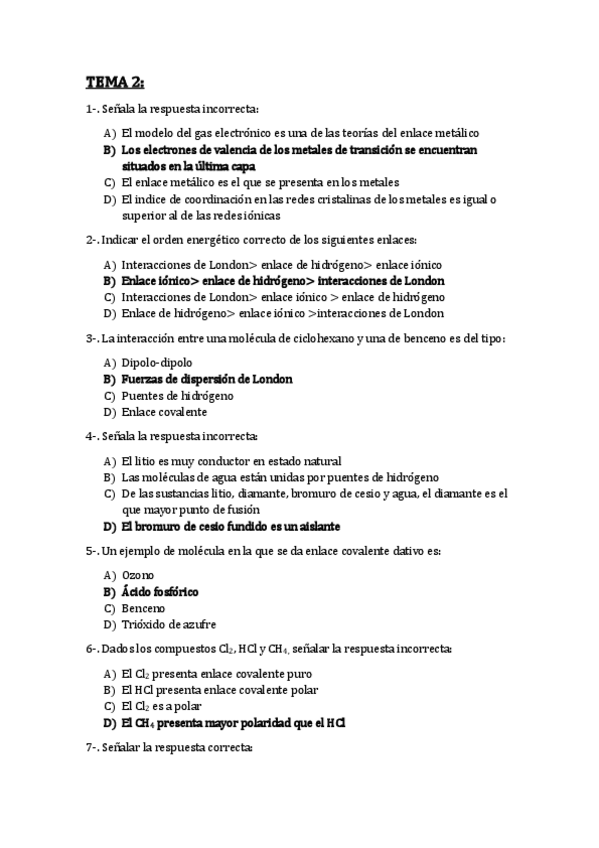 TEMA 2:

1-. Señala la respuesta incorrecta:

A) El modelo del gas electrónico es una de las teorías del enlace metálico
B) Los electrones de valencia de los metales de transición se encuentran situados en la última capa
C) El enlace metálico es el que se presenta en los metales
D) El índice de coordinación en las redes cristalinas de los metales es igual o superior al de las redes iónicas

2-. Indicar el orden energético correcto de los siguientes enlaces:

A) Interacciones de London> enlace de hidrógeno> enlace iónico
B) Enlace iónico> enlace de hidrógeno> interacciones de London
C) Interacciones de London> enlace iónico > enlace de hidrógeno
D) Enlace de hidrógeno> enlace iónico >interacciones de London

3-. La interacción entre una molécula de ciclohexano y una de benceno es del tipo:

A) Dipolo-dipolo
B) Fuerzas de dispersión de London
C) Puentes de hidrógeno
D) Enlace covalente

4-. Señala la respuesta incorrecta:

A) El litio es muy conductor en estado natural
B) Las moléculas de agua están unidas por puentes de hidrógeno
C) De las sustancias litio, diamante, bromuro de cesio y agua, el diamante es el que mayor punto de fusión
D) El bromuro de cesio fundido es un aislante

5-. Un ejemplo de molécula en la que se da enlace covalente dativo es:

A) Ozono
B) Ácido fosfórico
C) Benceno
D) Trióxido de azufre

6-. Dados los compuestos $Cl_2$, HCl y $CH_4$, señalar la respuesta incorrecta:

A) El $Cl_2$ presenta enlace covalente puro
B) El HCl presenta enlace covalente polar
C) El $Cl_2$ es a polar
D) El $CH_4$ presenta mayor polaridad que el HCl

7-. Señalar la respuesta correcta: